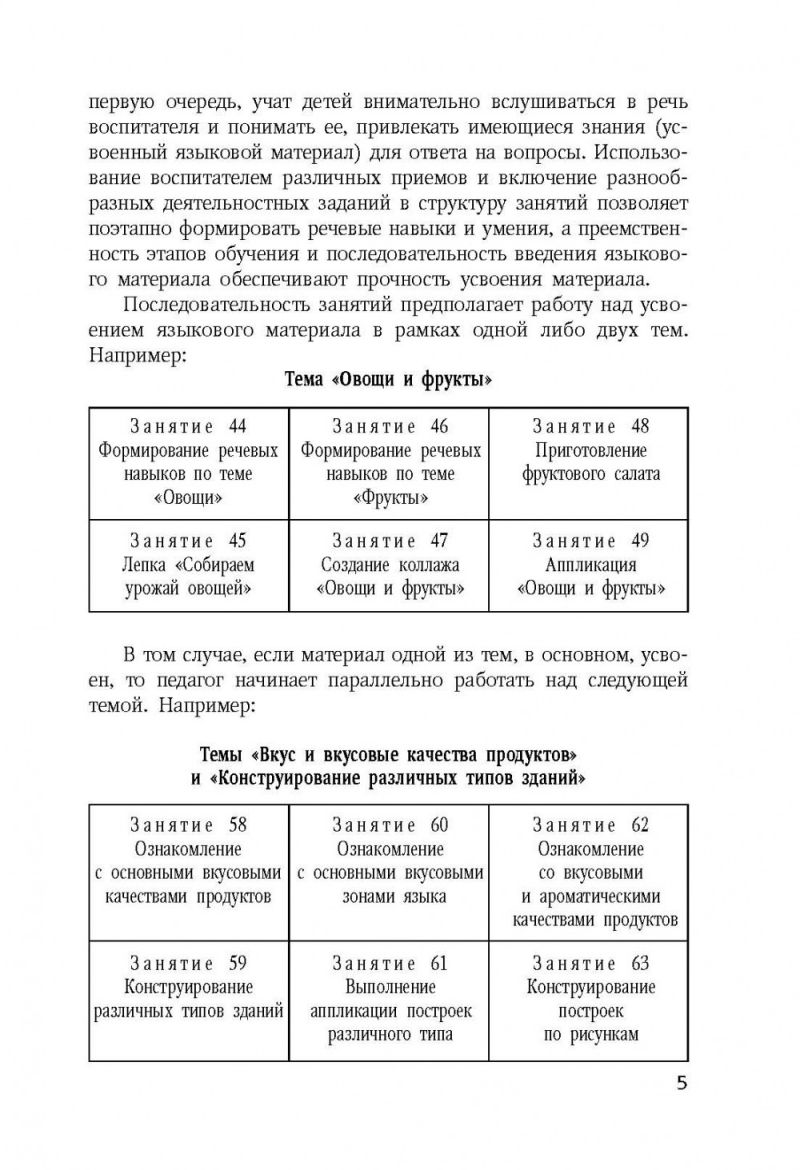 первую очередь, учат детей внимательно вслушиваться в речь воспитателя и понимать ее, привлекать имеющиеся знания (усвоенный языковой материал) для ответа на вопросы. Использование воспитателем различных приемов и включение разнообразных деятельностных заданий в структуру занятий позволяет поэтапно формировать речевые навыки и умения, а преемственность этапов обучения и последовательность введения языкового материала обеспечивают прочность усвоения материала.

Последовательность занятий предполагает работу над усвоением языкового материала в рамках одной либо двух тем. Например:

Тема «Овощи и фрукты»

| Занятие 44 Формирование речевых навыков по теме «Овощи» | Занятие 46 Формирование речевых навыков по теме «Фрукты» | Занятие 48 Приготовление фруктового салата |
|---|---|---|
| Занятие 45 Лепка «Собираем урожай овощей» | Занятие 47 Создание коллажа «Овощи и фрукты» | Занятие 49 Аппликация «Овощи и фрукты» |

В том случае, если материал одной из тем, в основном, усвоен, то педагог начинает параллельно работать над следующей темой. Например:

Темы «Вкус и вкусовые качества продуктов» и «Конструирование различных типов зданий»

| Занятие 58 Ознакомление с основными вкусовыми качествами продуктов | Занятие 60 Ознакомление с основными вкусовыми зонами языка | Занятие 62 Ознакомление со вкусовыми и ароматическими качествами продуктов |
|---|---|---|
| Занятие 59 Конструирование различных типов зданий | Занятие 61 Выполнение аппликации построек различного типа | Занятие 63 Конструирование построек по рисункам |

5